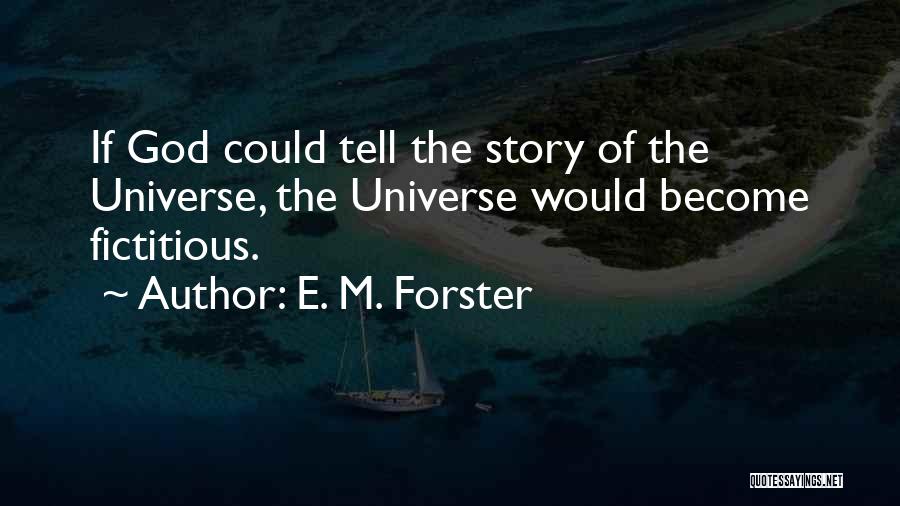 If God could tell the story of the Universe, the Universe would become fictitious.

~ Author: E. M. Forster

QUOTESSAYINGS.NET